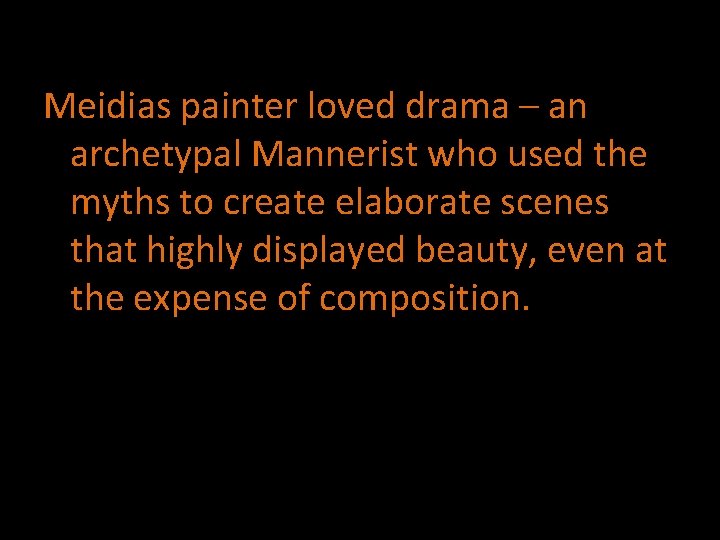 Meidias painter loved drama – an archetypal Mannerist who used the myths to create elaborate scenes that highly displayed beauty, even at the expense of composition.